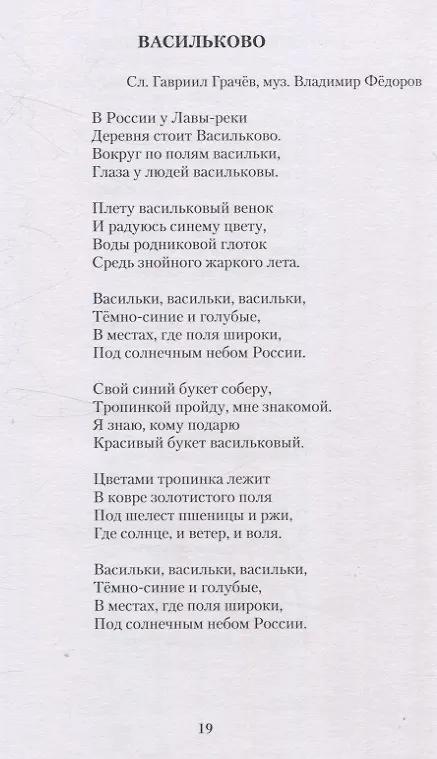 ВАСИЛЬКОВО

Сл. Гавриил Грачёв, муз. Владимир Фёдоров

В России у Лавы-реки
Деревня стоит Васильково.
Вокруг по полям васильки,
Глаза у людей васильковы.

Плету васильковый венок
И радуюсь синему цвету,
Воды родниковой глоток
Средь знойного жаркого лета.

Васильки, васильки, васильки,
Тёмно-синие и голубые,
В местах, где поля широки,
Под солнечным небом России.

Свой синий букет соберу,
Тропинкой пройду, мне знакомой.
Я знаю, кому подарю
Красивый букет васильковый.

Цветами тропинка лежит
В ковре золотистого поля
Под шелест пшеницы и ржи,
Где солнце, и ветер, и воля.

Васильки, васильки, васильки,
Тёмно-синие и голубые,
В местах, где поля широки,
Под солнечным небом России.

19